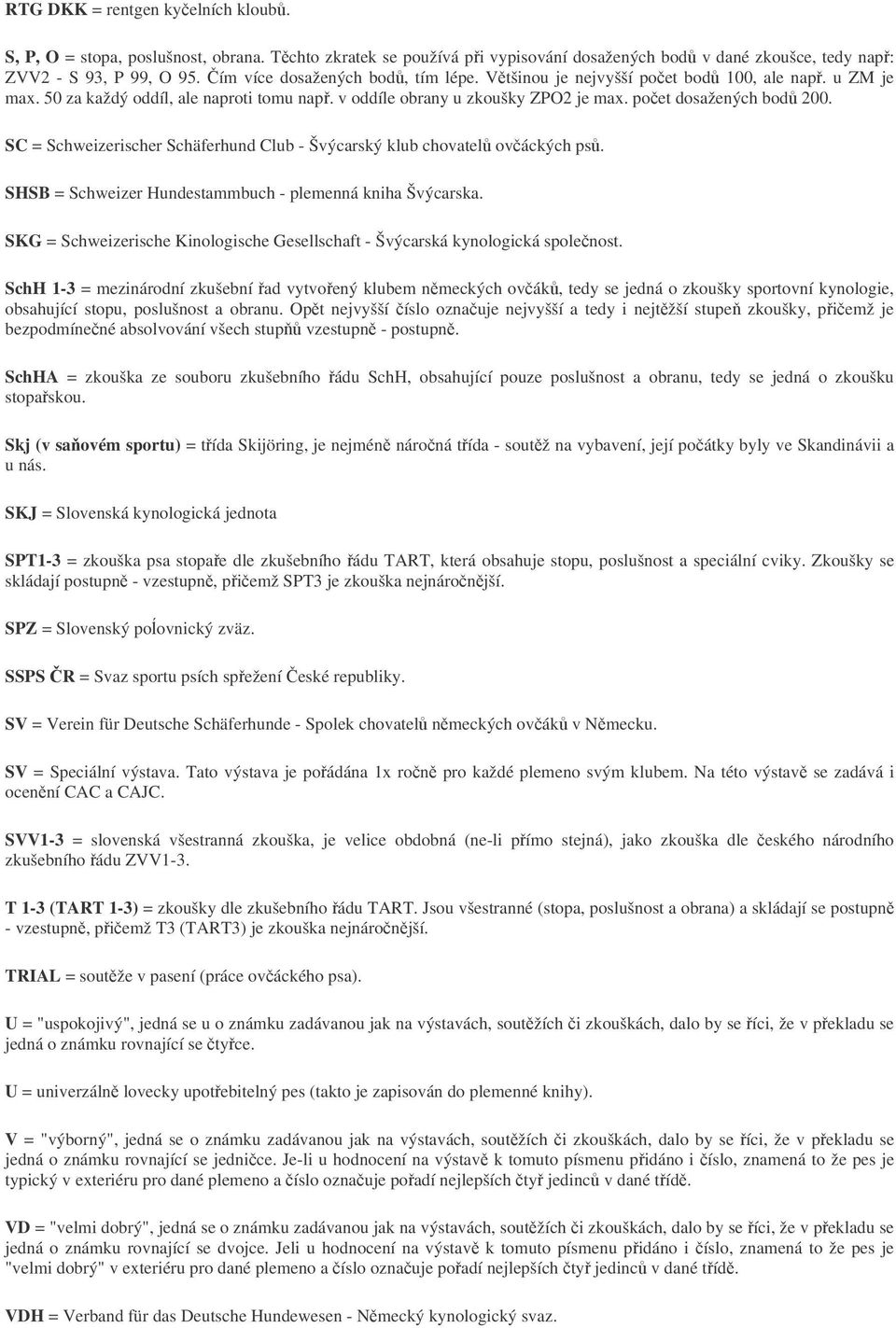 RTG DKK = rentgen kyčelních kloubů.

S, P, O = stopa, poslušnost, obrana. Těchto zkratek se používá při vypisování dosažených bodů v dané zkoušce, tedy např: ZVV2 - S 93, P 99, O 95. Čím více dosažených bodů, tím lépe. Většinou je nejvyšší počet bodů 100, ale např. u ZM je max. 50 za každý oddíl, ale naproti tomu např. v oddíle obrany u zkoušky ZPO2 je max. počet dosažených bodů 200.

SC = Schweizerischer Schäferhund Club - Švýcarský klub chovatelů ovčáckých psů.

SHSB = Schweizer Hundestammbuch - plemenná kniha Švýcarska.

SKG = Schweizerische Kinologische Gesellschaft - Švýcarská kynologická společnost.

SchH 1-3 = mezinárodní zkušební řad vytvořený klubem německých ovčáků, tedy se jedná o zkoušky sportovní kynologie, obsahující stopu, poslušnost a obranu. Opět nejvyšší číslo označuje nejvyšší a tedy i nejtěžší stupeň zkoušky, přičemž je bezpodmínečné absolvování všech stupňů vzestupně - postupně.

SchHA = zkouška ze souboru zkušebního řádu SchH, obsahující pouze poslušnost a obranu, tedy se jedná o zkoušku stopařskou.

Skj (v saňovém sportu) = třída Skijöring, je nejméně náročná třída - soutěž na vybavení, její počátky byly ve Skandinávii a u nás.

SKJ = Slovenská kynologická jednota

SPT1-3 = zkouška psa stopaře dle zkušebního řádu TART, která obsahuje stopu, poslušnost a speciální cviky. Zkoušky se skládají postupně - vzestupně, přičemž SPT3 je zkouška nejnáročnější.

SPZ = Slovenský poĺovnický zväz.

SSPS ČR = Svaz sportu psích spřežení České republiky.

SV = Verein für Deutsche Schäferhunde - Spolek chovatelů německých ovčáků v Německu.

SV = Speciální výstava. Tato výstava je pořádána 1x ročně pro každé plemeno svým klubem. Na této výstavě se zadává i ocenění CAC a CAJC.

SVV1-3 = slovenská všestranná zkouška, je velice obdobná (ne-li přímo stejná), jako zkouška dle českého národního zkušebního řádu ZVV1-3.

T 1-3 (TART 1-3) = zkoušky dle zkušebního řádu TART. Jsou všestranné (stopa, poslušnost a obrana) a skládají se postupně - vzestupně, přičemž T3 (TART3) je zkouška nejnáročnější.

TRIAL = soutěže v pasení (práce ovčáckého psa).

U = "uspokojivý", jedná se u o známku zadávanou jak na výstavách, soutěžích či zkouškách, dalo by se říci, že v překladu se jedná o známku rovnající se čtyřce.

U = univerzálně lovecky upotřebitelný pes (takto je zapisován do plemenné knihy).

V = "výborný", jedná se o známku zadávanou jak na výstavách, soutěžích či zkouškách, dalo by se říci, že v překladu se jedná o známku rovnající se jedničce. Je-li u hodnocení na výstavě k tomuto písmenu přidáno i číslo, znamená to že pes je typický v exteriéru pro dané plemeno a číslo označuje pořadí nejlepších čtyř jedinců v dané třídě.

VD = "velmi dobrý", jedná se o známku zadávanou jak na výstavách, soutěžích či zkouškách, dalo by se říci, že v překladu se jedná o známku rovnající se dvojce. Jeli u hodnocení na výstavě k tomuto písmenu přidáno i číslo, znamená to že pes je "velmi dobrý" v exteriéru pro dané plemeno a číslo označuje pořadí nejlepších čtyř jedinců v dané třídě.

VDH = Verband für das Deutsche Hundewesen - Německý kynologický svaz.